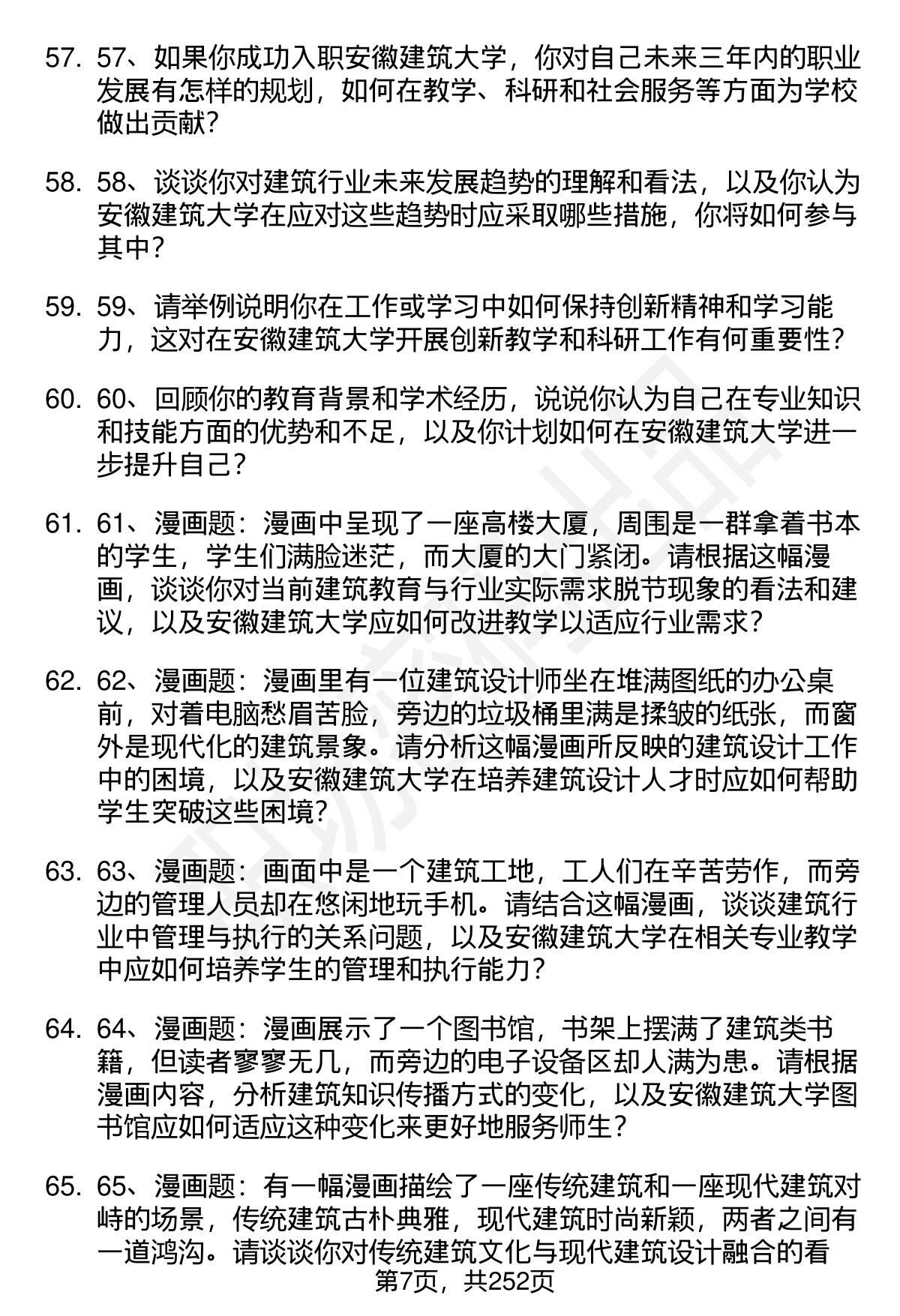 57. 57、如果你成功入职安徽建筑大学，你对自己未来三年内的职业发展有怎样的规划，如何在教学、科研和社会服务等方面为学校做出贡献？

58. 58、谈谈你对建筑行业未来发展趋势的理解和看法，以及你认为安徽建筑大学在应对这些趋势时应采取哪些措施，你将如何参与其中？

59. 59、请举例说明你在工作或学习中如何保持创新精神和学习能力，这对在安徽建筑大学开展创新教学和科研工作有何重要性？

60. 60、回顾你的教育背景和学术经历，说说你认为自己在专业知识和技能方面的优势和不足，以及你计划如何在安徽建筑大学进一步提升自己？

61. 61、漫画题：漫画中呈现了一座高楼大厦，周围是一群拿着书本的学生，学生们满脸迷茫，而大厦的大门紧闭。请根据这幅漫画，谈谈你对当前建筑教育与行业实际需求脱节现象的看法和建议，以及安徽建筑大学应如何改进教学以适应行业需求？

62. 62、漫画题：漫画里有一位建筑设计师坐在堆满图纸的办公桌前，对着电脑愁眉苦脸，旁边的垃圾桶里满是揉皱的纸张，而窗外是现代化的建筑景象。请分析这幅漫画所反映的建筑设计工作中的困境，以及安徽建筑大学在培养建筑设计人才时应如何帮助学生突破这些困境？

63. 63、漫画题：画面中是一个建筑工地，工人们在辛苦劳作，而旁边的管理人员却在悠闲地玩手机。请结合这幅漫画，谈谈建筑行业中管理与执行的关系问题，以及安徽建筑大学在相关专业教学中应如何培养学生的管理和执行能力？

64. 64、漫画题：漫画展示了一个图书馆，书架上摆满了建筑类书籍，但读者寥寥无几，而旁边的电子设备区却人满为患。请根据漫画内容，分析建筑知识传播方式的变化，以及安徽建筑大学图书馆应如何适应这种变化来更好地服务师生？

65. 65、漫画题：有一幅漫画描绘了一座传统建筑和一座现代建筑对峙的场景，传统建筑古朴典雅，现代建筑时尚新颖，两者之间有一道鸿沟。请谈谈你对传统建筑文化与现代建筑设计融合的看

第7页，共252页